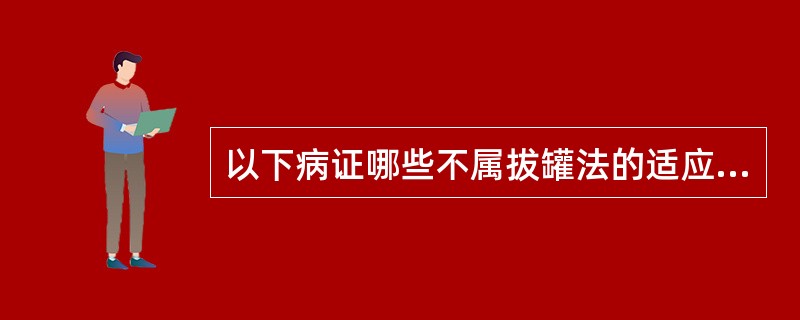 以下病证哪些不属拔罐法的适应...